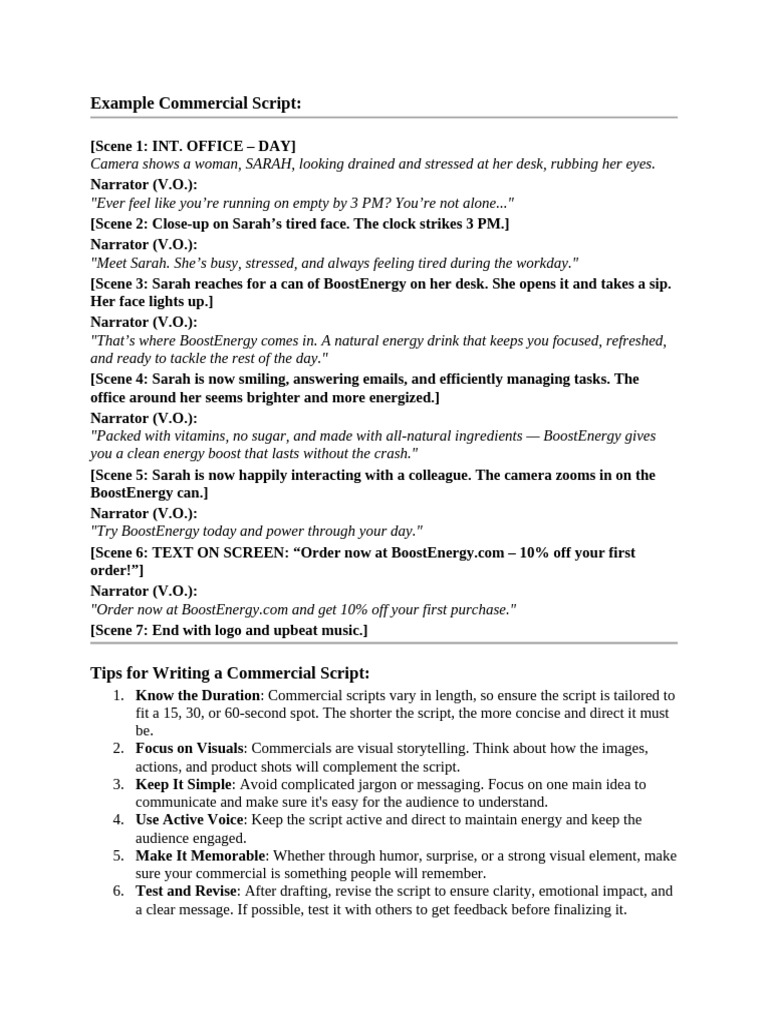 Example Commercial Script:

[Scene 1: INT. OFFICE – DAY]
Camera shows a woman, SARAH, looking drained and stressed at her desk, rubbing her eyes.

Narrator (V.O.):
"Ever feel like you're running on empty by 3 PM? You're not alone..."

[Scene 2: Close-up on Sarah's tired face. The clock strikes 3 PM.]

Narrator (V.O.):
"Meet Sarah. She's busy, stressed, and always feeling tired during the workday."

[Scene 3: Sarah reaches for a can of BoostEnergy on her desk. She opens it and takes a sip. Her face lights up.]

Narrator (V.O.):
"That's where BoostEnergy comes in. A natural energy drink that keeps you focused, refreshed, and ready to tackle the rest of the day."

[Scene 4: Sarah is now smiling, answering emails, and efficiently managing tasks. The office around her seems brighter and more energized.]

Narrator (V.O.):
"Packed with vitamins, no sugar, and made with all-natural ingredients — BoostEnergy gives you a clean energy boost that lasts without the crash."

[Scene 5: Sarah is now happily interacting with a colleague. The camera zooms in on the BoostEnergy can.]

Narrator (V.O.):
"Try BoostEnergy today and power through your day."

[Scene 6: TEXT ON SCREEN: "Order now at BoostEnergy.com – 10% off your first order!"]

Narrator (V.O.):
"Order now at BoostEnergy.com and get 10% off your first purchase."

[Scene 7: End with logo and upbeat music.]

Tips for Writing a Commercial Script:

1. Know the Duration: Commercial scripts vary in length, so ensure the script is tailored to fit a 15, 30, or 60-second spot. The shorter the script, the more concise and direct it must be.
2. Focus on Visuals: Commercials are visual storytelling. Think about how the images, actions, and product shots will complement the script.
3. Keep It Simple: Avoid complicated jargon or messaging. Focus on one main idea to communicate and make sure it's easy for the audience to understand.
4. Use Active Voice: Keep the script active and direct to maintain energy and keep the audience engaged.
5. Make It Memorable: Whether through humor, surprise, or a strong visual element, make sure your commercial is something people will remember.
6. Test and Revise: After drafting, revise the script to ensure clarity, emotional impact, and a clear message. If possible, test it with others to get feedback before finalizing it.